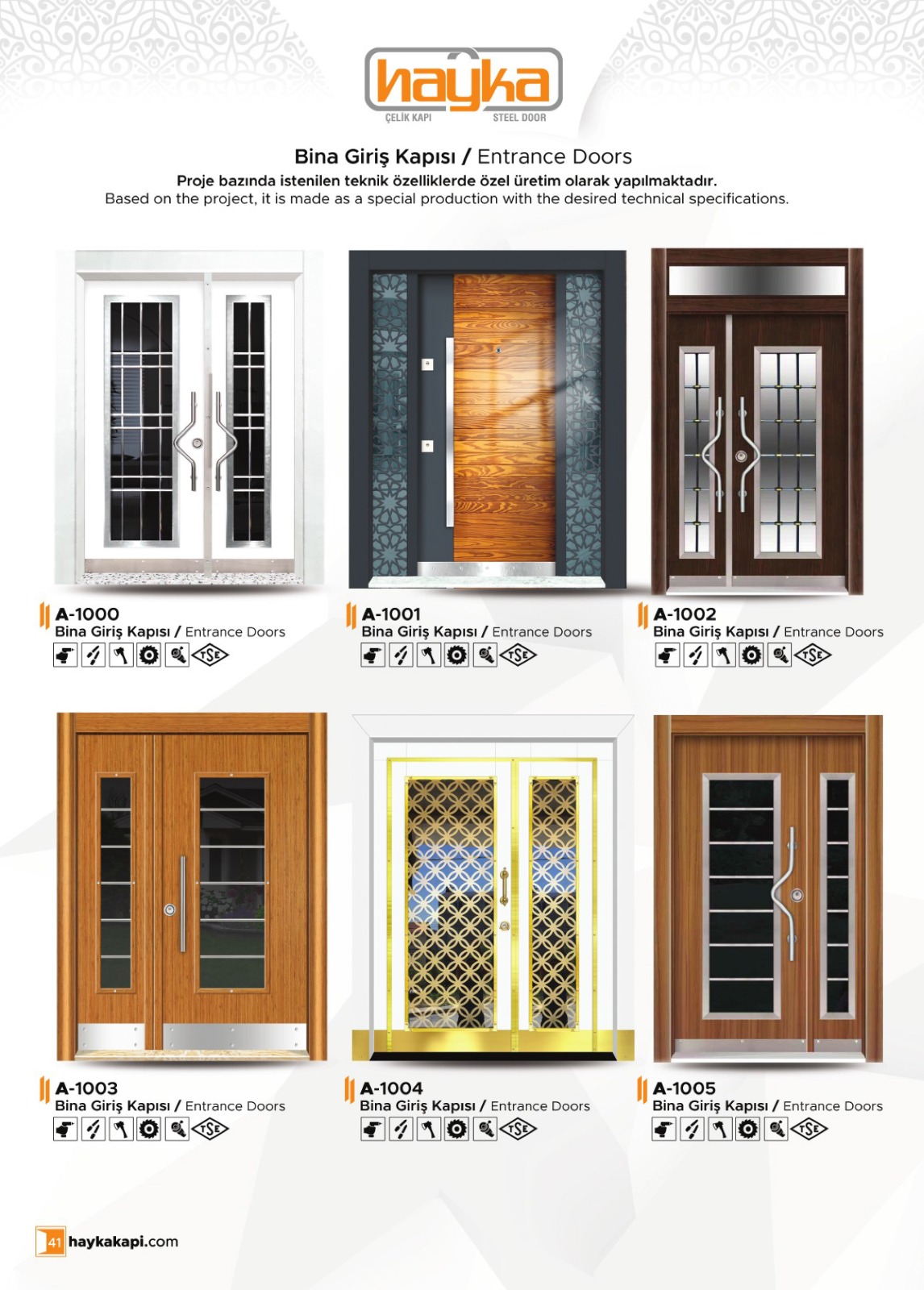 hayka
ÇELİK KAPI STEEL DOOR

Bina Giriş Kapısı / Entrance Doors
Proje bazında istenilen teknik özelliklerde özel üretim olarak yapılmaktadır.
Based on the project, it is made as a special production with the desired technical specifications.

A-1000
Bina Giriş Kapısı / Entrance Doors
TSE

A-1001
Bina Giriş Kapısı / Entrance Doors
TSE

A-1002
Bina Giriş Kapısı / Entrance Doors
TSE

A-1003
Bina Giriş Kapısı / Entrance Doors
TSE

A-1004
Bina Giriş Kapısı / Entrance Doors
TSE

A-1005
Bina Giriş Kapısı / Entrance Doors
TSE

41 haykakapi.com